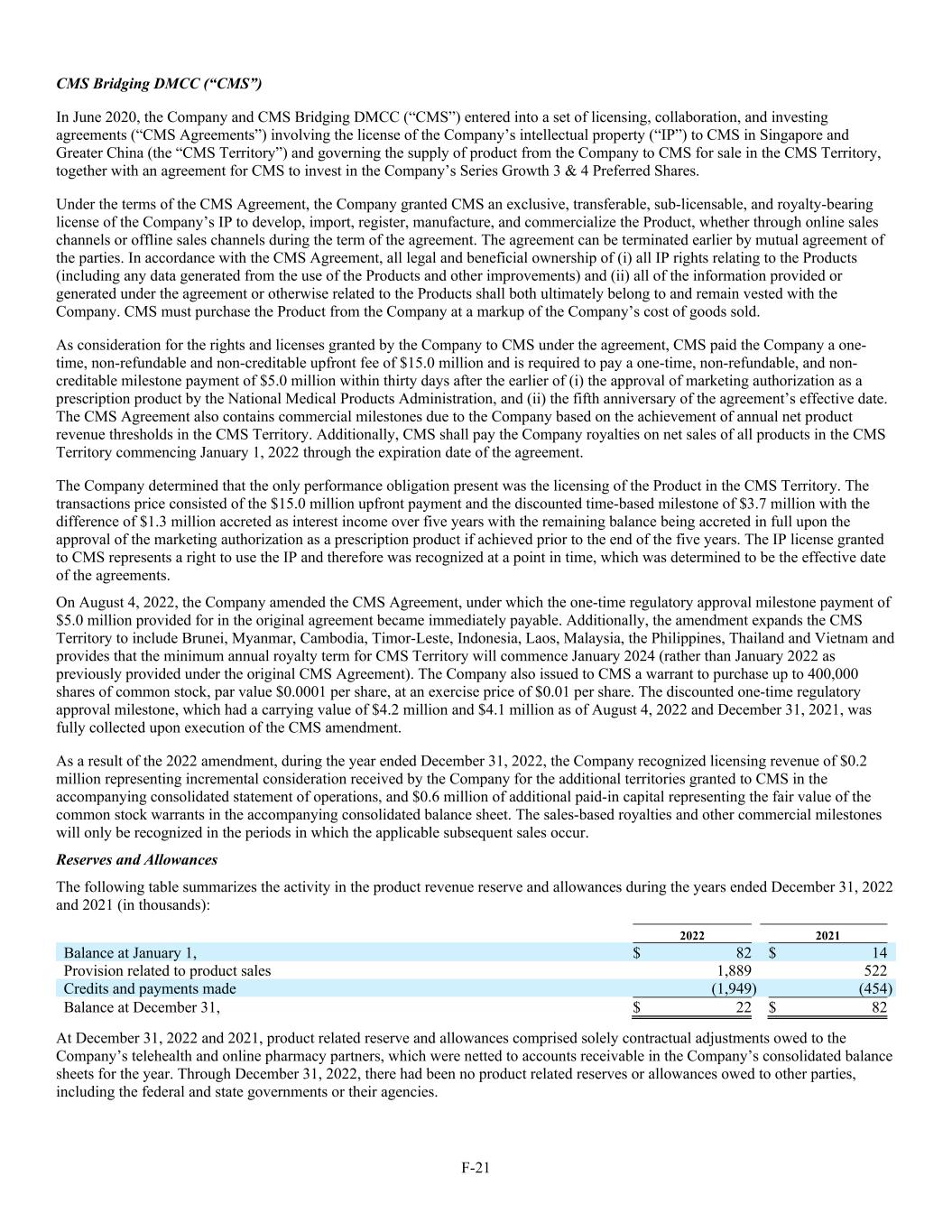 CMS Bridging DMCC (“CMS”)

In June 2020, the Company and CMS Bridging DMCC (“CMS”) entered into a set of licensing, collaboration, and investing agreements (“CMS Agreements”) involving the license of the Company’s intellectual property (“IP”) to CMS in Singapore and Greater China (the “CMS Territory”) and governing the supply of product from the Company to CMS for sale in the CMS Territory, together with an agreement for CMS to invest in the Company’s Series Growth 3 & 4 Preferred Shares.

Under the terms of the CMS Agreement, the Company granted CMS an exclusive, transferable, sub-licensable, and royalty-bearing license of the Company’s IP to develop, import, register, manufacture, and commercialize the Product, whether through online sales channels or offline sales channels during the term of the agreement. The agreement can be terminated earlier by mutual agreement of the parties. In accordance with the CMS Agreement, all legal and beneficial ownership of (i) all IP rights relating to the Products (including any data generated from the use of the Products and other improvements) and (ii) all of the information provided or generated under the agreement or otherwise related to the Products shall both ultimately belong to and remain vested with the Company. CMS must purchase the Product from the Company at a markup of the Company’s cost of goods sold.

As consideration for the rights and licenses granted by the Company to CMS under the agreement, CMS paid the Company a one-time, non-refundable and non-creditable upfront fee of $15.0 million and is required to pay a one-time, non-refundable, and non-creditable milestone payment of $5.0 million within thirty days after the earlier of (i) the approval of marketing authorization as a prescription product by the National Medical Products Administration, and (ii) the fifth anniversary of the agreement’s effective date. The CMS Agreement also contains commercial milestones due to the Company based on the achievement of annual net product revenue thresholds in the CMS Territory. Additionally, CMS shall pay the Company royalties on net sales of all products in the CMS Territory commencing January 1, 2022 through the expiration date of the agreement.

The Company determined that the only performance obligation present was the licensing of the Product in the CMS Territory. The transactions price consisted of the $15.0 million upfront payment and the discounted time-based milestone of $3.7 million with the difference of $1.3 million accreted as interest income over five years with the remaining balance being accreted in full upon the approval of the marketing authorization as a prescription product if achieved prior to the end of the five years. The IP license granted to CMS represents a right to use the IP and therefore was recognized at a point in time, which was determined to be the effective date of the agreements.

On August 4, 2022, the Company amended the CMS Agreement, under which the one-time regulatory approval milestone payment of $5.0 million provided for in the original agreement became immediately payable. Additionally, the amendment expands the CMS Territory to include Brunei, Myanmar, Cambodia, Timor-Leste, Indonesia, Laos, Malaysia, the Philippines, Thailand and Vietnam and provides that the minimum annual royalty term for CMS Territory will commence January 2024 (rather than January 2022 as previously provided under the original CMS Agreement). The Company also issued to CMS a warrant to purchase up to 400,000 shares of common stock, par value $0.0001 per share, at an exercise price of $0.01 per share. The discounted one-time regulatory approval milestone, which had a carrying value of $4.2 million and $4.1 million as of August 4, 2022 and December 31, 2021, was fully collected upon execution of the CMS amendment.

As a result of the 2022 amendment, during the year ended December 31, 2022, the Company recognized licensing revenue of $0.2 million representing incremental consideration received by the Company for the additional territories granted to CMS in the accompanying consolidated statement of operations, and $0.6 million of additional paid-in capital representing the fair value of the common stock warrants in the accompanying consolidated balance sheet. The sales-based royalties and other commercial milestones will only be recognized in the periods in which the applicable subsequent sales occur.

Reserves and Allowances

The following table summarizes the activity in the product revenue reserve and allowances during the years ended December 31, 2022 and 2021 (in thousands):

| | 2022 | 2021 |
|---|---|---|
| Balance at January 1, | $ 82 | $ 14 |
| Provision related to product sales | 1,889 | 522 |
| Credits and payments made | (1,949) | (454) |
| Balance at December 31, | $ 22 | $ 82 |

At December 31, 2022 and 2021, product related reserve and allowances comprised solely contractual adjustments owed to the Company’s telehealth and online pharmacy partners, which were netted to accounts receivable in the Company’s consolidated balance sheets for the year. Through December 31, 2022, there had been no product related reserves or allowances owed to other parties, including the federal and state governments or their agencies.

F-21